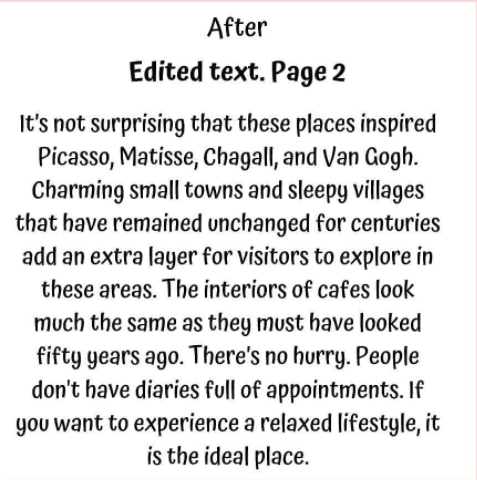 After

Edited text. Page 2

It's not surprising that these places inspired Picasso, Matisse, Chagall, and Van Gogh. Charming small towns and sleepy villages that have remained unchanged for centuries add an extra layer for visitors to explore in these areas. The interiors of cafes look much the same as they must have looked fifty years ago. There's no hurry. People don't have diaries full of appointments. If you want to experience a relaxed lifestyle, it is the ideal place.